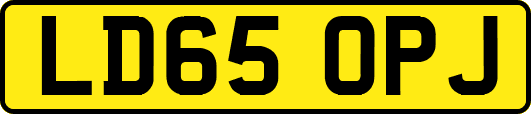 LD65 OPJ